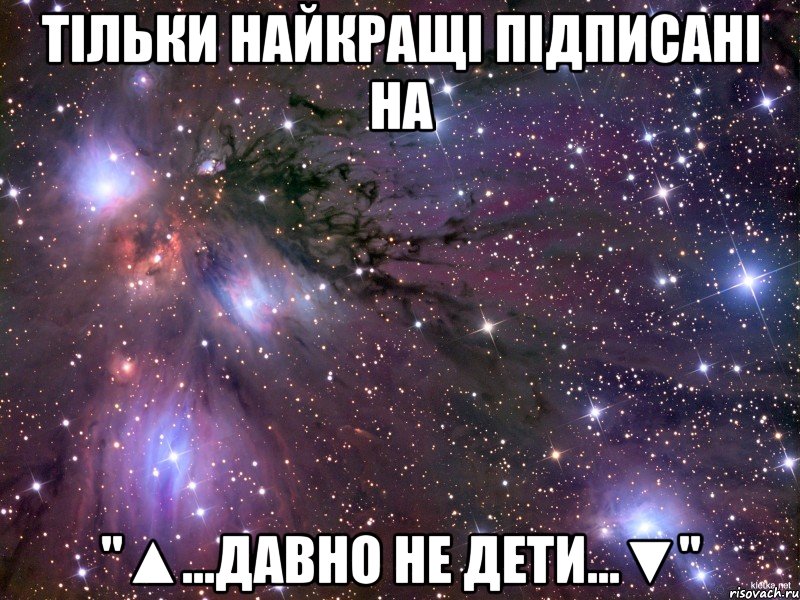 ТІЛЬКИ НАЙКРАЩІ ПІДПИСАНІ НА

"▲...ДАВНО НЕ ДЕТИ...▼"

klotke.net
risovach.ru